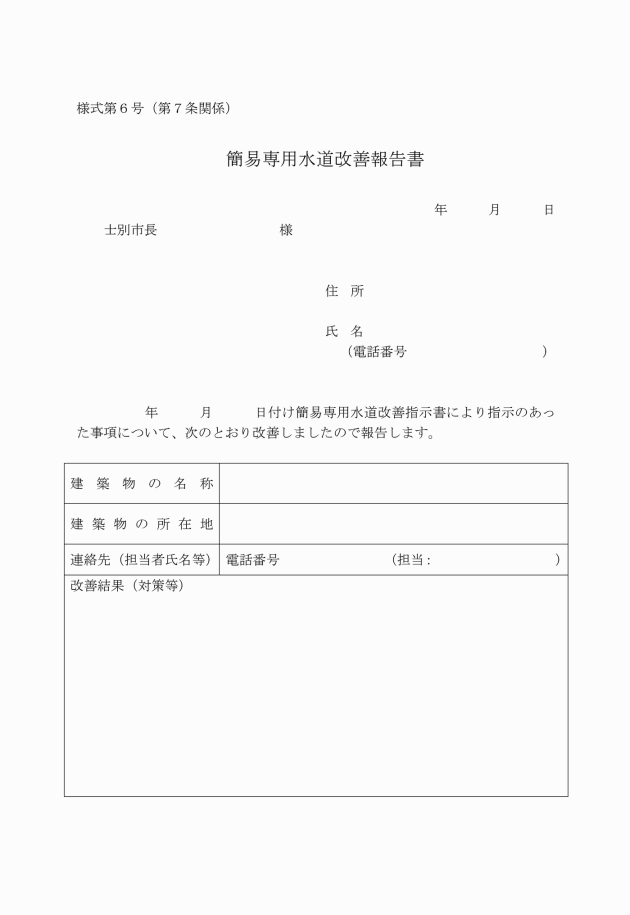 様式第６号（第７条関係）

簡易専用水道改善報告書

年　　月　　日

士別市長　　　　　　様

住　所

氏　名
（電話番号　　　　　　）

年　　月　　日付け簡易専用水道改善指示書により指示のあった事項について、次のとおり改善しましたので報告します。

| 建築物の名称 | |
|---|---|
| 建築物の所在地 | |
| 連絡先（担当者氏名等） | 電話番号　　　　（担当：　　　　） |
| 改善結果（対策等） | |